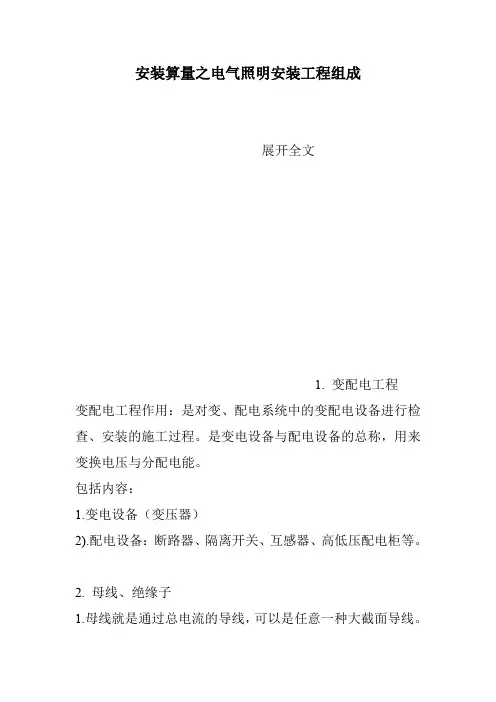 安装算量之电气照明安装工程组成

展开全文

1. 变配电工程

变配电工程作用：是对变、配电系统中的变配电设备进行检查、安装的施工过程。是变电设备与配电设备的总称，用来变换电压与分配电能。

包括内容：

1.变电设备（变压器）

2).配电设备：断路器、隔离开关、互感器、高低压配电柜等。

2. 母线、绝缘子

1.母线就是通过总电流的导线，可以是任意一种大截面导线。